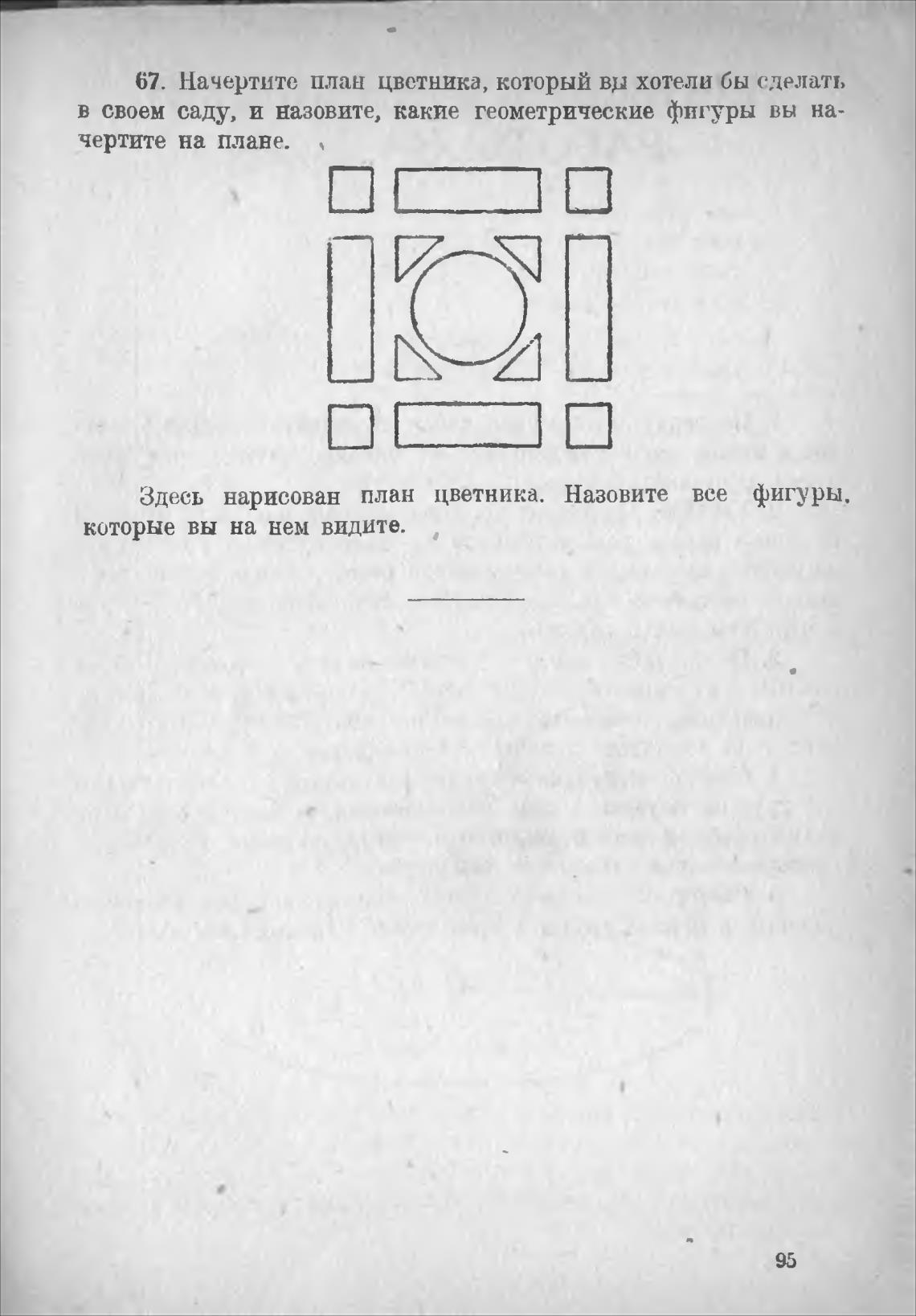 67. Начертите план цветника, который вы хотели бы сделать в своем саду, и назовите, какие геометрические фигуры вы начертите на плане.

Здесь нарисован план цветника. Назовите все фигуры, которые вы на нем видите.

95